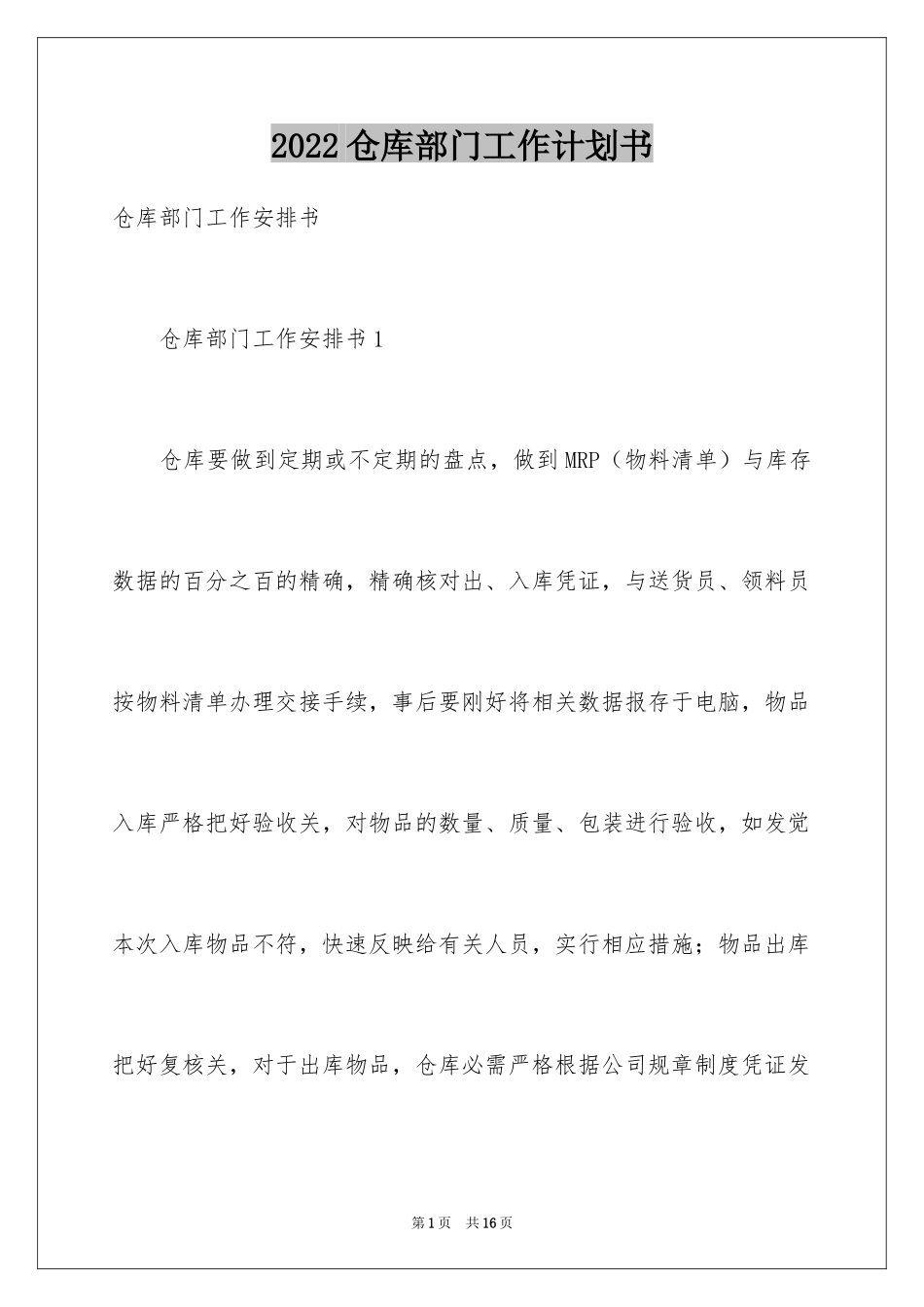 2022仓库部门工作计划书

仓库部门工作安排书

仓库部门工作安排书1

仓库要做到定期或不定期的盘点，做到MRP（物料清单）与库存数据的百分之百的精确，精确核对出、入库凭证，与送货员、领料员按物料清单办理交接手续，事后要刚好将相关数据报存于电脑，物品入库严格把好验收关，对物品的数量、质量、包装进行验收，如发觉本次入库物品不符，快速反映给有关人员，实行相应措施；物品出库把好复核关，对于出库物品，仓库必需严格根据公司规章制度凭证发

第1页　共16页